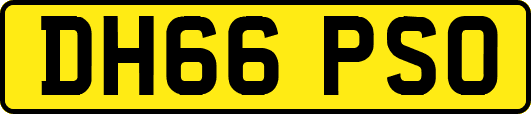 DH66 PSO